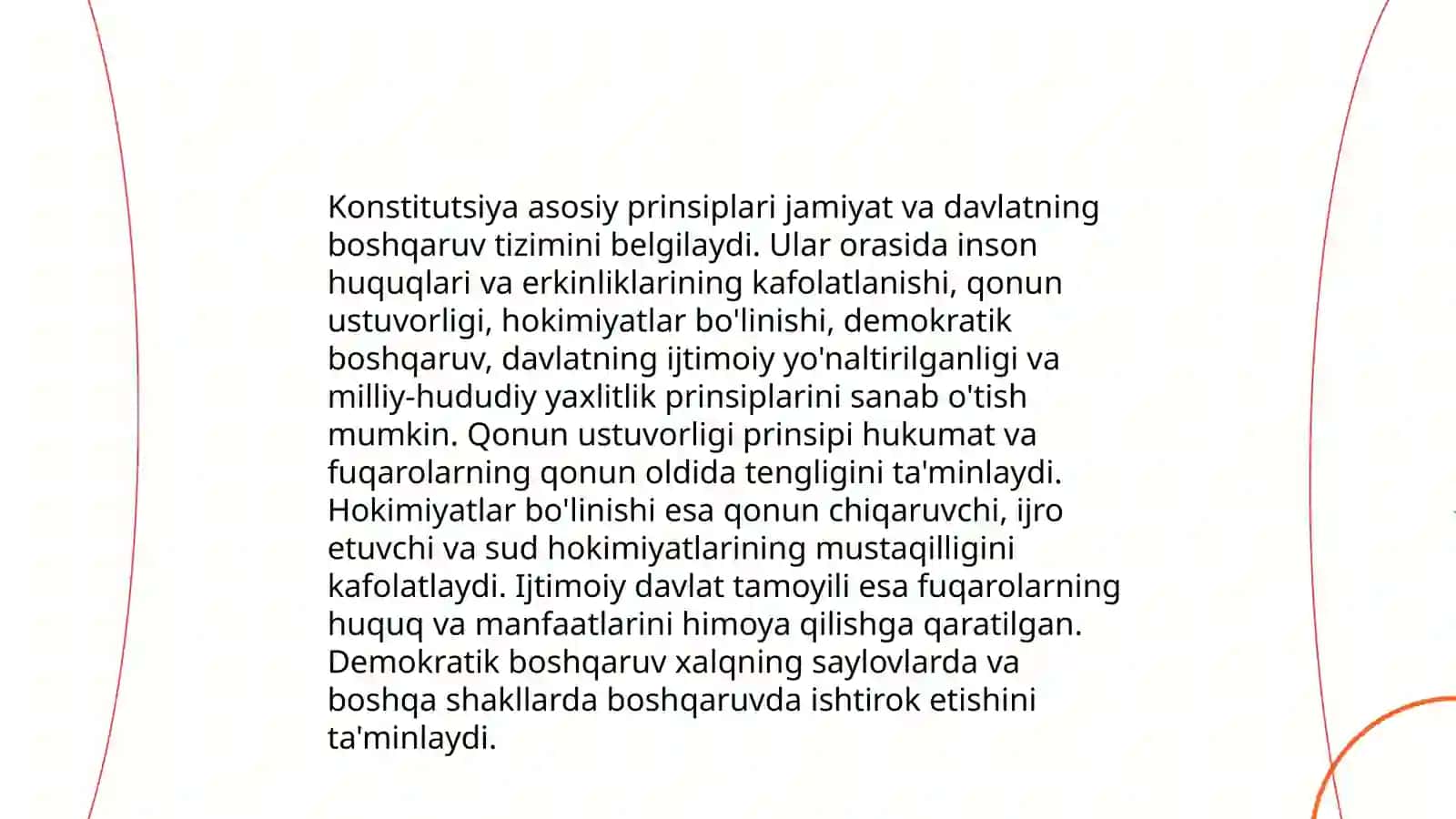 Konstitutsiya asosiy prinsiplari jamiyat va davlatning boshqaruv tizimini belgilaydi. Ular orasida inson huquqlari va erkinliklarining kafolatlanishi, qonun ustuvorligi, hokimiyatlar bo'linishi, demokratik boshqaruv, davlatning ijtimoiy yo'naltirilganligi va milliy-hududiy yaxlitlik prinsiplarini sanab o'tish mumkin. Qonun ustuvorligi prinsipi hukumat va fuqarolarning qonun oldida tengligini ta'minlaydi. Hokimiyatlar bo'linishi esa qonun chiqaruvchi, ijro etuvchi va sud hokimiyatlarining mustaqilligini kafolatlaydi. Ijtimoiy davlat tamoyili esa fuqarolarning huquq va manfaatlarini himoya qilishga qaratilgan. Demokratik boshqaruv xalqning saylovlarda va boshqa shakllarda boshqaruvda ishtirok etishini ta'minlaydi.